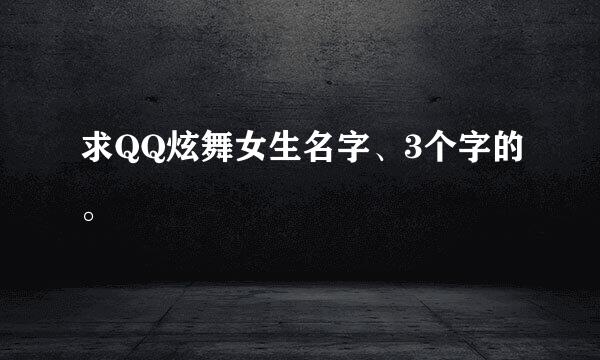 求QQ炫舞女生名字、3个字的。